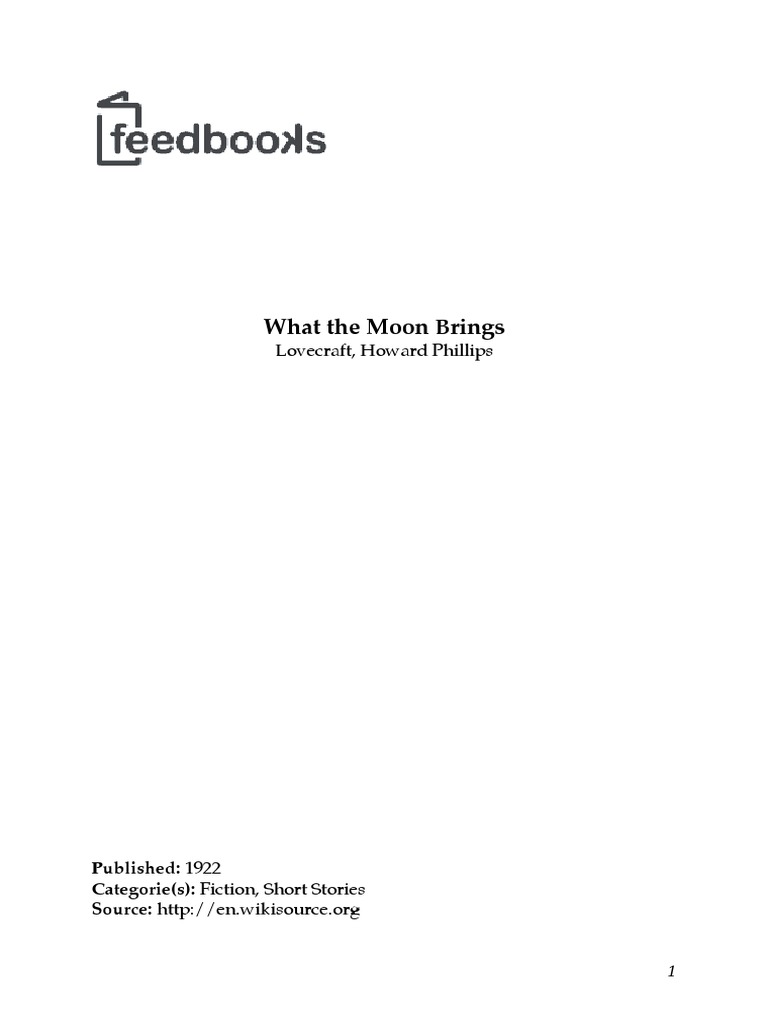 feedbooks

What the Moon Brings
Lovecraft, Howard Phillips

Published: 1922
Categorie(s): Fiction, Short Stories
Source: http://en.wikisource.org

1